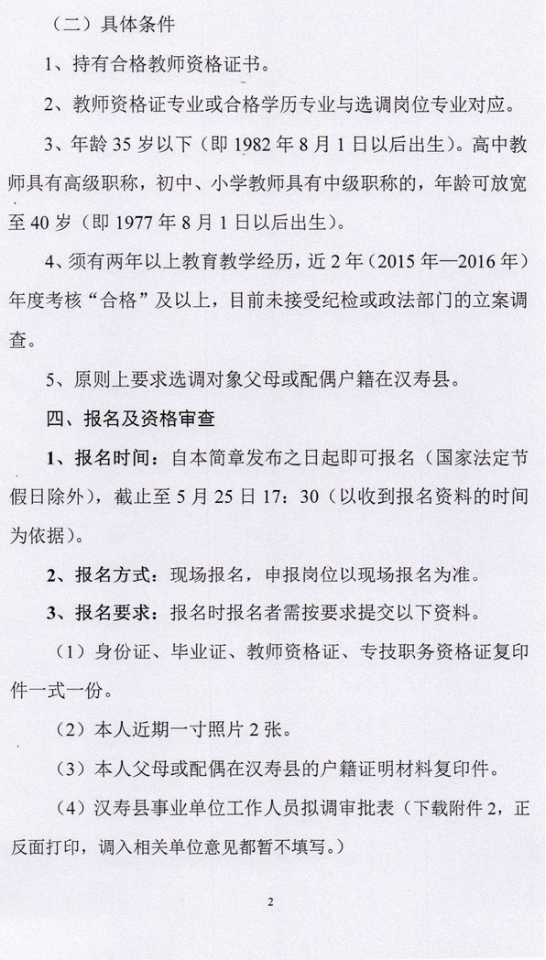 （二）具体条件

1、持有合格教师资格证书。

2、教师资格证专业或合格学历专业与选调岗位专业对应。

3、年龄 35 岁以下（即 1982 年 8 月 1 日以后出生）。高中教师具有高级职称，初中、小学教师具有中级职称的，年龄可放宽至 40 岁（即 1977 年 8 月 1 日以后出生）。

4、须有两年以上教育教学经历，近 2 年（2015 年—2016 年）年度考核“合格”及以上，目前未接受纪检或政法部门的立案调查。

5、原则上要求选调对象父母或配偶户籍在汉寿县。

四、报名及资格审查

1、报名时间：自本简章发布之日起即可报名（国家法定节假日除外），截止至 5 月 25 日 17：30（以收到报名资料的时间为依据）。

2、报名方式：现场报名，申报岗位以现场报名为准。

3、报名要求：报名时报名者需按要求提交以下资料。

（1）身份证、毕业证、教师资格证、专技职务资格证复印件一式一份。

（2）本人近期一寸照片 2 张。

（3）本人父母或配偶在汉寿县的户籍证明材料复印件。

（4）汉寿县事业单位工作人员拟调审批表（下载附件 2，正反面打印，调入相关单位意见都暂不填写。）

2